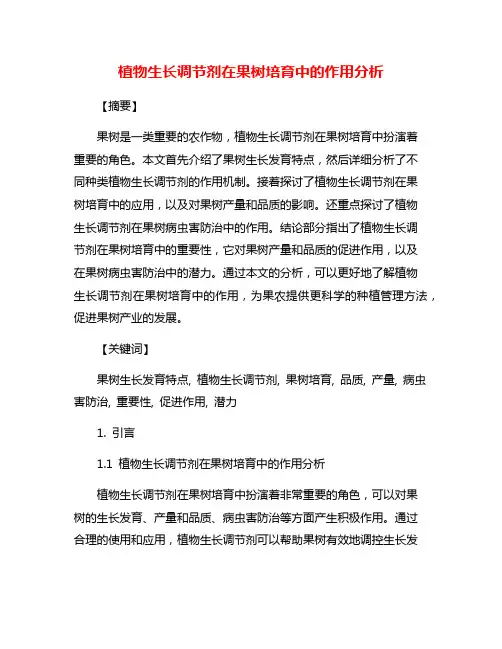 植物生长调节剂在果树培育中的作用分析

【摘要】

果树是一类重要的农作物，植物生长调节剂在果树培育中扮演着重要的角色。本文首先介绍了果树生长发育特点，然后详细分析了不同种类植物生长调节剂的作用机制。接着探讨了植物生长调节剂在果树培育中的应用，以及对果树产量和品质的影响。还重点探讨了植物生长调节剂在果树病虫害防治中的作用。结论部分指出了植物生长调节剂在果树培育中的重要性，它对果树产量和品质的促进作用，以及在果树病虫害防治中的潜力。通过本文的分析，可以更好地了解植物生长调节剂在果树培育中的作用，为果农提供更科学的种植管理方法，促进果树产业的发展。

【关键词】

果树生长发育特点, 植物生长调节剂, 果树培育, 品质, 产量, 病虫害防治, 重要性, 促进作用, 潜力

1. 引言

1.1 植物生长调节剂在果树培育中的作用分析

植物生长调节剂在果树培育中扮演着非常重要的角色，可以对果树的生长发育、产量和品质、病虫害防治等方面产生积极作用。通过合理的使用和应用，植物生长调节剂可以帮助果树有效地调控生长发